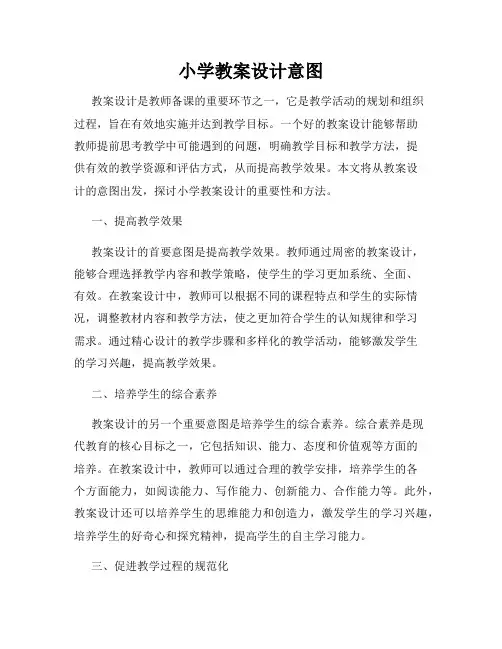 小学教案设计意图

教案设计是教师备课的重要环节之一，它是教学活动的规划和组织过程，旨在有效地实施并达到教学目标。一个好的教案设计能够帮助教师提前思考教学中可能遇到的问题，明确教学目标和教学方法，提供有效的教学资源和评估方式，从而提高教学效果。本文将从教案设计的意图出发，探讨小学教案设计的重要性和方法。

一、提高教学效果

教案设计的首要意图是提高教学效果。教师通过周密的教案设计，能够合理选择教学内容和教学策略，使学生的学习更加系统、全面、有效。在教案设计中，教师可以根据不同的课程特点和学生的实际情况，调整教材内容和教学方法，使之更加符合学生的认知规律和学习需求。通过精心设计的教学步骤和多样化的教学活动，能够激发学生的学习兴趣，提高教学效果。

二、培养学生的综合素养

教案设计的另一个重要意图是培养学生的综合素养。综合素养是现代教育的核心目标之一，它包括知识、能力、态度和价值观等方面的培养。在教案设计中，教师可以通过合理的教学安排，培养学生的各个方面能力，如阅读能力、写作能力、创新能力、合作能力等。此外，教案设计还可以培养学生的思维能力和创造力，激发学生的学习兴趣，培养学生的好奇心和探究精神，提高学生的自主学习能力。

三、促进教学过程的规范化